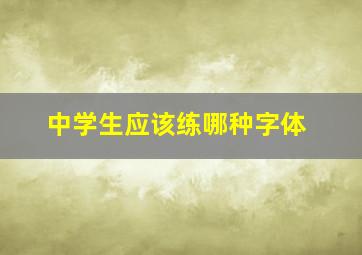 中学生应该练哪种字体